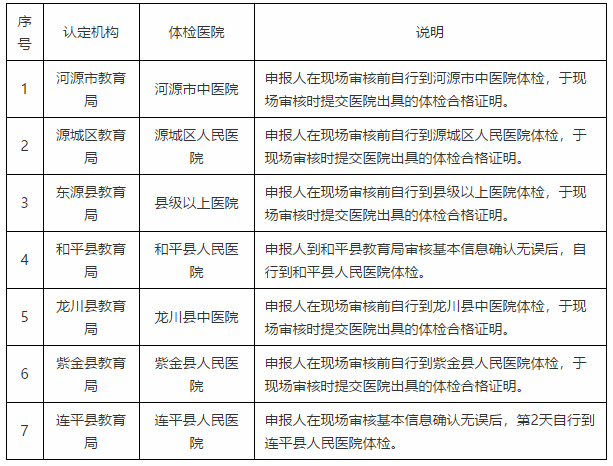 | 序号 | 认定机构 | 体检医院 | 说明 |
|---|---|---|---|
| 1 | 河源市教育局 | 河源市中医院 | 申报人在现场审核前自行到河源市中医院体检，于现场审核时提交医院出具的体检合格证明。 |
| 2 | 源城区教育局 | 源城区人民医院 | 申报人在现场审核前自行到源城区人民医院体检，于现场审核时提交医院出具的体检合格证明。 |
| 3 | 东源县教育局 | 县级以上医院 | 申报人在现场审核前自行到县级以上医院体检，于现场审核时提交医院出具的体检合格证明。 |
| 4 | 和平县教育局 | 和平县人民医院 | 申报人到和平县教育局审核基本信息确认无误后，自行到和平县人民医院体检。 |
| 5 | 龙川县教育局 | 龙川县中医院 | 申报人在现场审核前自行到龙川县中医院体检，于现场审核时提交医院出具的体检合格证明。 |
| 6 | 紫金县教育局 | 紫金县人民医院 | 申报人在现场审核前自行到紫金县人民医院体检，于现场审核时提交医院出具的体检合格证明。 |
| 7 | 连平县教育局 | 连平县人民医院 | 申报人在现场审核基本信息确认无误后，第2天自行到连平县人民医院体检。 |